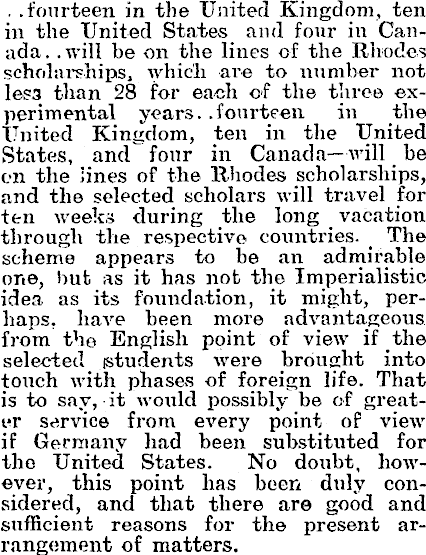 ..fourteen in the United Kingdom, ten in the United States and four in Canada..will be on the lines of the Rhodes scholarships, which are to number not less than 28 for each of the three experimental years..fourteen in the United Kingdom, ten in the United States, and four in Canada—will be on the lines of the Rhodes scholarships, and the selected scholars will travel for ten weeks during the long vacation through the respective countries. The scheme appears to be an admirable one, but as it has not the Imperialistic idea as its foundation, it might, perhaps, have been more advantageous from the English point of view if the selected students were brought into touch with phases of foreign life. That is to say, it would possibly be of greater service from every point of view if Germany had been substituted for the United States. No doubt, however, this point has been duly considered, and that there are good and sufficient reasons for the present arrangement of matters.